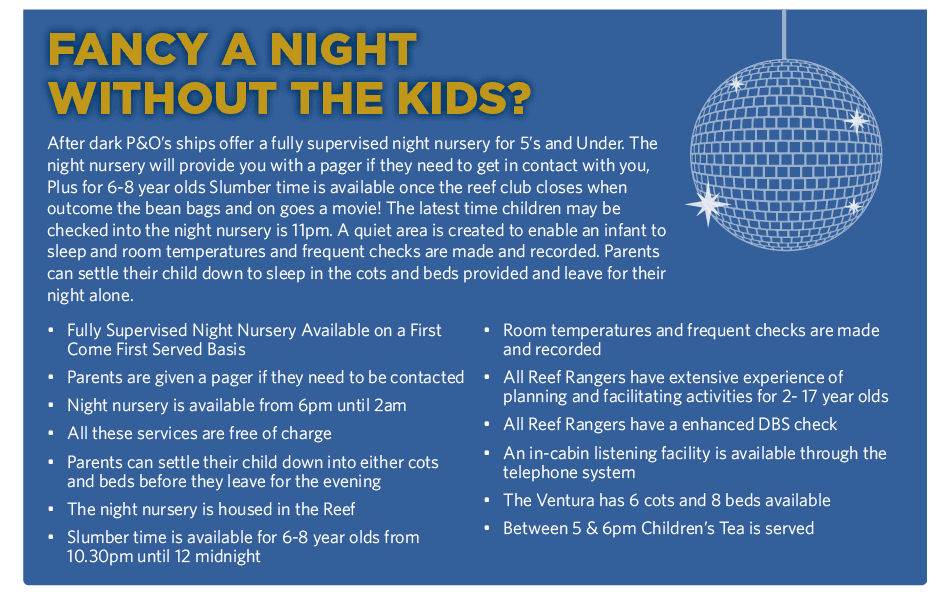 FANCY A NIGHT WITHOUT THE KIDS?

After dark P&O's ships offer a fully supervised night nursery for 5's and Under. The night nursery will provide you with a pager if they need to get in contact with you, Plus for 6-8 year olds Slumber time is available once the reef club closes when outcome the bean bags and on goes a movie! The latest time children may be checked into the night nursery is 11pm. A quiet area is created to enable an infant to sleep and room temperatures and frequent checks are made and recorded. Parents can settle their child down to sleep in the cots and beds provided and leave for their night alone.

• Fully Supervised Night Nursery Available on a First Come First Served Basis
• Parents are given a pager if they need to be contacted
• Night nursery is available from 6pm until 2am
• All these services are free of charge
• Parents can settle their child down into either cots and beds before they leave for the evening
• The night nursery is housed in the Reef
• Slumber time is available for 6-8 year olds from 10.30pm until 12 midnight

• Room temperatures and frequent checks are made and recorded
• All Reef Rangers have extensive experience of planning and facilitating activities for 2- 17 year olds
• All Reef Rangers have a enhanced DBS check
• An in-cabin listening facility is available through the telephone system
• The Ventura has 6 cots and 8 beds available
• Between 5 & 6pm Children's Tea is served